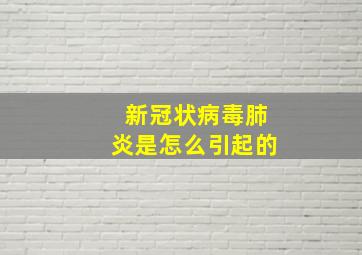 新冠状病毒肺炎是怎么引起的